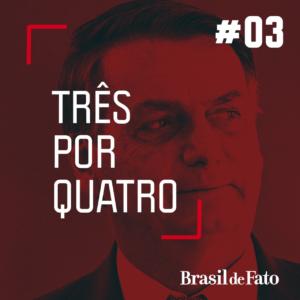 #03

TRÊS
POR
QUATRO

Brasil de Fato